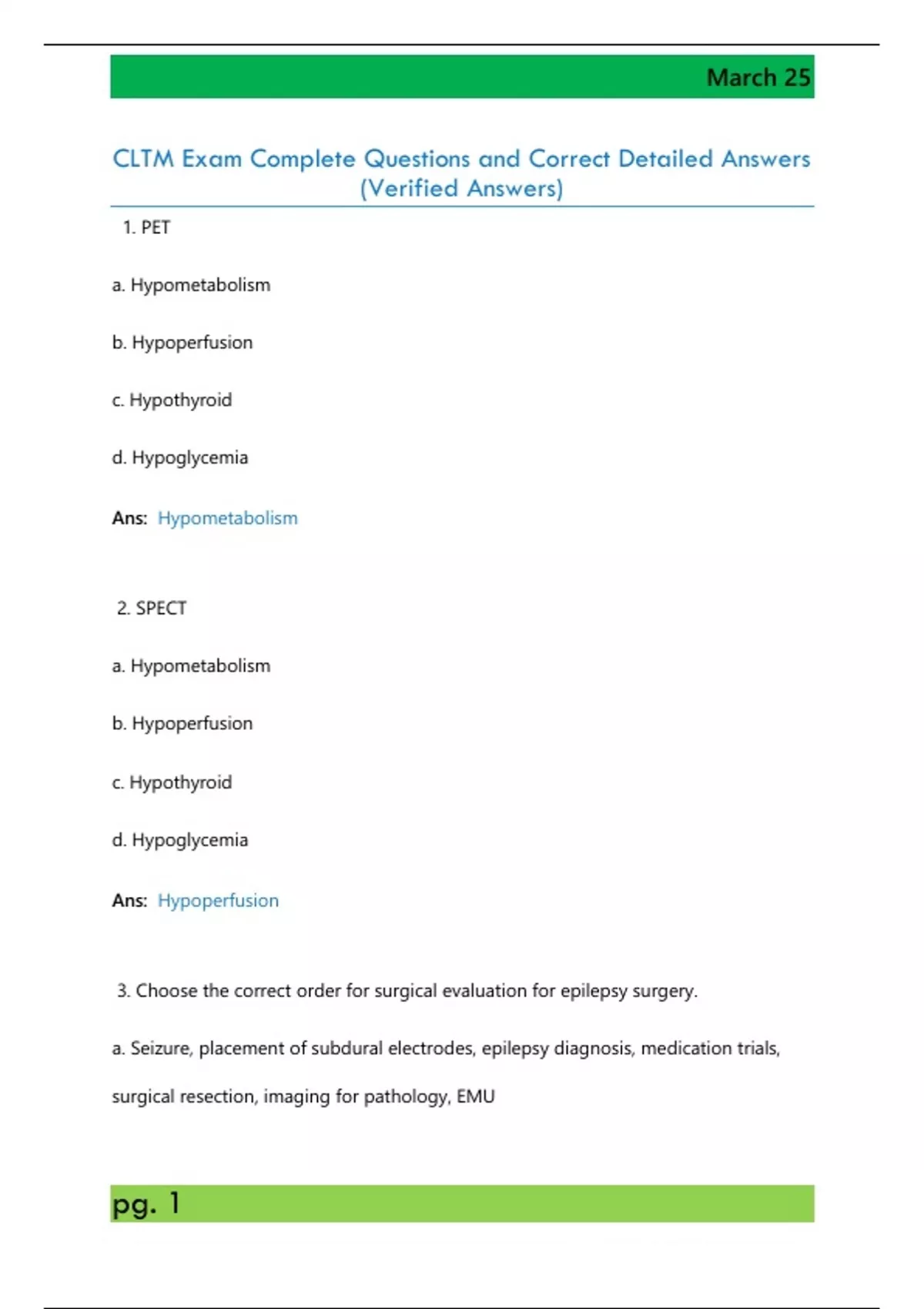 March 25

CLTM Exam Complete Questions and Correct Detailed Answers (Verified Answers)

1. PET

a. Hypometabolism

b. Hypoperfusion

c. Hypothyroid

d. Hypoglycemia

Ans: Hypometabolism

2. SPECT

a. Hypometabolism

b. Hypoperfusion

c. Hypothyroid

d. Hypoglycemia

Ans: Hypoperfusion

3. Choose the correct order for surgical evaluation for epilepsy surgery.

a. Seizure, placement of subdural electrodes, epilepsy diagnosis, medication trials, surgical resection, imaging for pathology, EMU

pg. 1